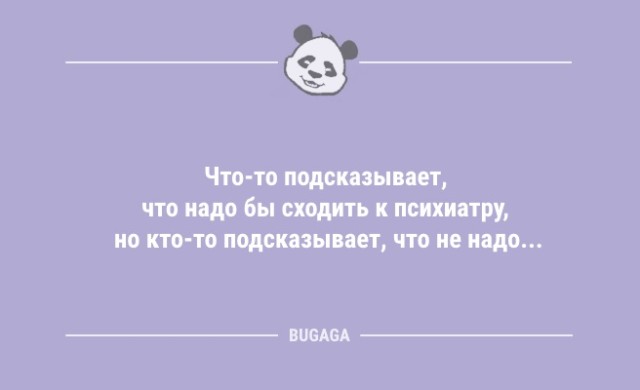 Что-то подсказывает, что надо бы сходить к психиатру, но кто-то подсказывает, что не надо...

BUGAGA